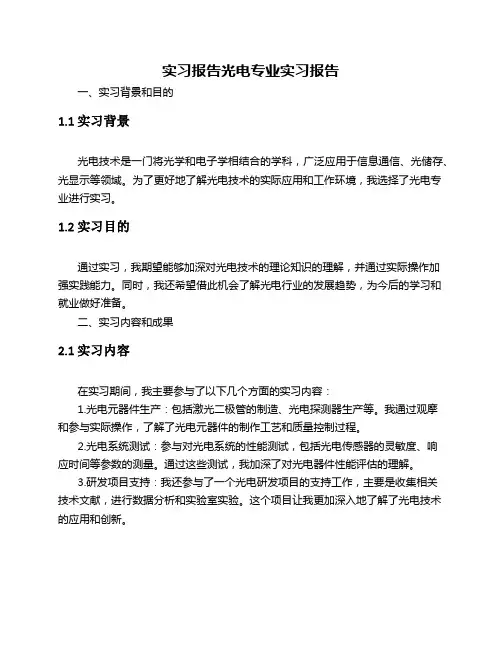 实习报告光电专业实习报告

一、实习背景和目的

1.1 实习背景

光电技术是一门将光学和电子学相结合的学科，广泛应用于信息通信、光储存、光显示等领域。为了更好地了解光电技术的实际应用和工作环境，我选择了光电专业进行实习。

1.2 实习目的

通过实习，我期望能够加深对光电技术的理论知识的理解，并通过实际操作加强实践能力。同时，我还希望借此机会了解光电行业的发展趋势，为今后的学习和就业做好准备。

二、实习内容和成果

2.1 实习内容

在实习期间，我主要参与了以下几个方面的实习内容：

1.光电元器件生产：包括激光二极管的制造、光电探测器生产等。我通过观摩和参与实际操作，了解了光电元器件的制作工艺和质量控制过程。

2.光电系统测试：参与对光电系统的性能测试，包括光电传感器的灵敏度、响应时间等参数的测量。通过这些测试，我加深了对光电器件性能评估的理解。

3.研发项目支持：我还参与了一个光电研发项目的支持工作，主要是收集相关技术文献，进行数据分析和实验室实验。这个项目让我更加深入地了解了光电技术的应用和创新。